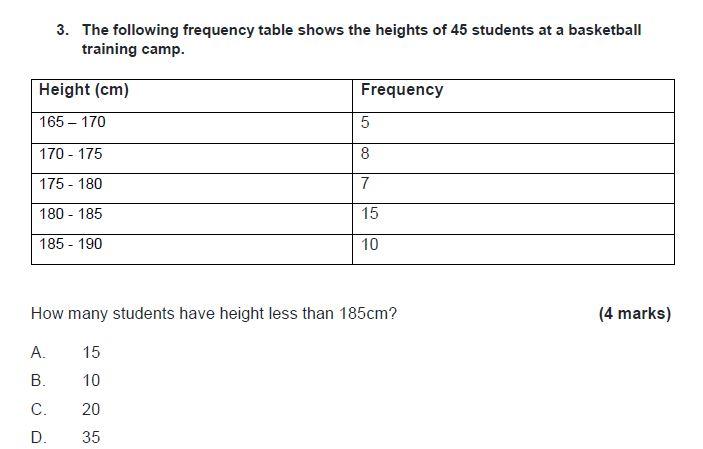 3. The following frequency table shows the heights of 45 students at a basketball training camp.

| Height (cm) | Frequency |
|---|---|
| 165 – 170 | 5 |
| 170 - 175 | 8 |
| 175 - 180 | 7 |
| 180 - 185 | 15 |
| 185 - 190 | 10 |

How many students have height less than 185cm? (4 marks)

A. 15
B. 10
C. 20
D. 35